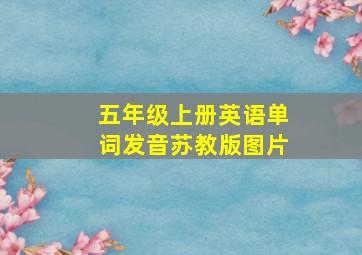 五年级上册英语单词发音苏教版图片